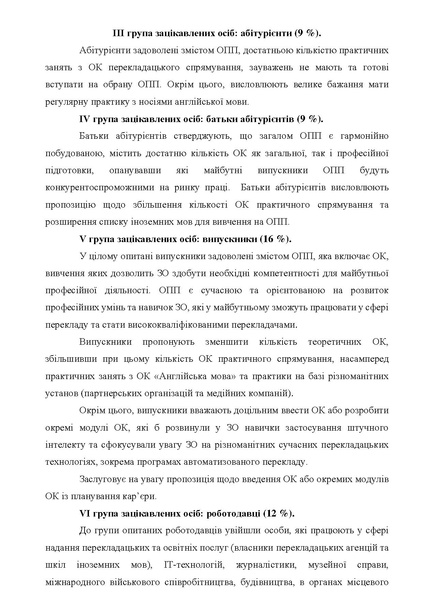 ІІІ група зацікавлених осіб: абітурієнти (9 %).

Абітурієнти задоволені змістом ОПП, достатньою кількістю практичних занять з ОК перекладацького спрямування, зауважень не мають та готові вступати на обрану ОПП. Окрім цього, висловлюють велике бажання мати регулярну практику з носіями англійської мови.

IV група зацікавлених осіб: батьки абітурієнтів (9 %).

Батьки абітурієнтів стверджують, що загалом ОПП є гармонійно побудованою, містить достатню кількість ОК як загальної, так і професійної підготовки, опанувавши які майбутні випускники ОПП будуть конкурентоспроможними на ринку праці. Батьки абітурієнтів висловлюють пропозицію щодо збільшення кількості ОК практичного спрямування та розширення списку іноземних мов для вивчення на ОПП.

V група зацікавлених осіб: випускники (16 %).

У цілому опитані випускники задоволені змістом ОПП, яка включає ОК, вивчення яких дозволить ЗО здобути необхідні компетентності для майбутньої професійної діяльності. ОПП є сучасною та орієнтованою на розвиток професійних умінь та навичок ЗО, які у майбутньому зможуть працювати у сфері перекладу та стати висококваліфікованими перекладачами.

Випускники пропонують зменшити кількість теоретичних ОК, збільшивши при цьому кількість ОК практичного спрямування, насамперед практичних занять з ОК «Англійська мова» та практики на базі різноманітних установ (партнерських організацій та медійних компаній).

Окрім цього, випускники вважають доцільним ввести ОК або розробити окремі модулі ОК, які б розвинули у ЗО навички застосування штучного інтелекту та сфокусували увагу ЗО на різноманітних сучасних перекладацьких технологіях, зокрема програмах автоматизованого перекладу.

Заслуговує на увагу пропозиція щодо введення ОК або окремих модулів ОК із планування кар'єри.

VI група зацікавлених осіб: роботодавці (12 %).

До групи опитаних роботодавців увійшли особи, які працюють у сфері надання перекладацьких та освітніх послуг (власники перекладацьких агенцій та шкіл іноземних мов), ІТ-технологій, журналістики, музейної справи, міжнародного військового співробітництва, будівництва, в органах місцевого